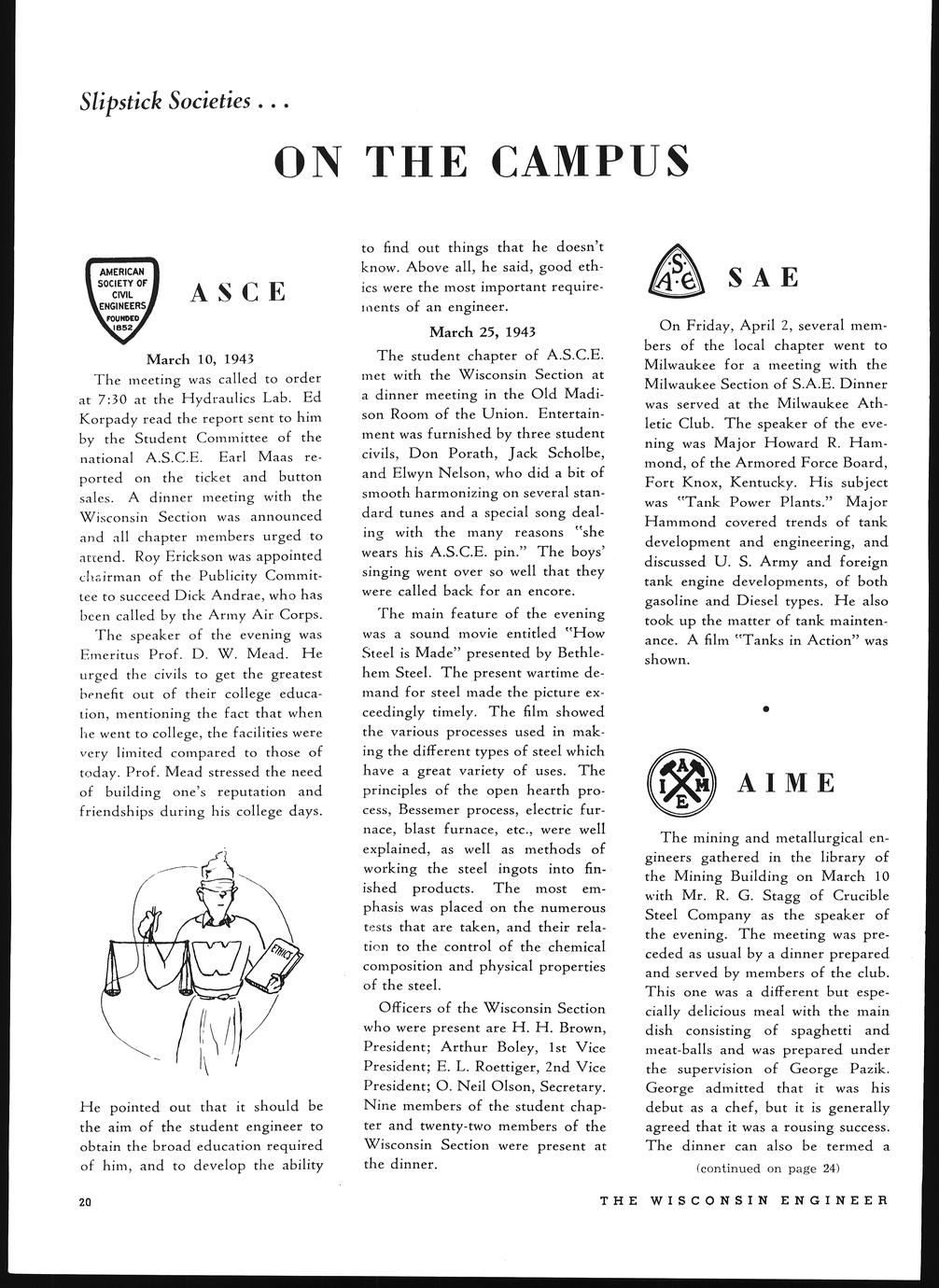 Slipstick Societies . . .

ON THE CAMPUS

AMERICAN SOCIETY OF CIVIL ENGINEERS FOUNDED 1852

ASCE

March 10, 1943

The meeting was called to order at 7:30 at the Hydraulics Lab. Ed Korpady read the report sent to him by the Student Committee of the national A.S.C.E. Earl Maas reported on the ticket and button sales. A dinner meeting with the Wisconsin Section was announced and all chapter members urged to attend. Roy Erickson was appointed chairman of the Publicity Committee to succeed Dick Andrae, who has been called by the Army Air Corps.

The speaker of the evening was Emeritus Prof. D. W. Mead. He urged the civils to get the greatest benefit out of their college education, mentioning the fact that when he went to college, the facilities were very limited compared to those of today. Prof. Mead stressed the need of building one's reputation and friendships during his college days.

W

ETHICS

He pointed out that it should be the aim of the student engineer to obtain the broad education required of him, and to develop the ability to find out things that he doesn't know. Above all, he said, good ethics were the most important requirements of an engineer.

March 25, 1943

The student chapter of A.S.C.E. met with the Wisconsin Section at a dinner meeting in the Old Madison Room of the Union. Entertainment was furnished by three student civils, Don Porath, Jack Scholbe, and Elwyn Nelson, who did a bit of smooth harmonizing on several standard tunes and a special song dealing with the many reasons "she wears his A.S.C.E. pin." The boys' singing went over so well that they were called back for an encore.

The main feature of the evening was a sound movie entitled "How Steel is Made" presented by Bethlehem Steel. The present wartime demand for steel made the picture exceedingly timely. The film showed the various processes used in making the different types of steel which have a great variety of uses. The principles of the open hearth process, Bessemer process, electric furnace, blast furnace, etc., were well explained, as well as methods of working the steel ingots into finished products. The most emphasis was placed on the numerous tests that are taken, and their relation to the control of the chemical composition and physical properties of the steel.

Officers of the Wisconsin Section who were present are H. H. Brown, President; Arthur Boley, 1st Vice President; E. L. Roettiger, 2nd Vice President; O. Neil Olson, Secretary. Nine members of the student chapter and twenty-two members of the Wisconsin Section were present at the dinner.

S A E

SAE

On Friday, April 2, several members of the local chapter went to Milwaukee for a meeting with the Milwaukee Section of S.A.E. Dinner was served at the Milwaukee Athletic Club. The speaker of the evening was Major Howard R. Hammond, of the Armored Force Board, Fort Knox, Kentucky. His subject was "Tank Power Plants." Major Hammond covered trends of tank development and engineering, and discussed U. S. Army and foreign tank engine developments, of both gasoline and Diesel types. He also took up the matter of tank maintenance. A film "Tanks in Action" was shown.

A I M E

AIME

The mining and metallurgical engineers gathered in the library of the Mining Building on March 10 with Mr. R. G. Stagg of Crucible Steel Company as the speaker of the evening. The meeting was preceded as usual by a dinner prepared and served by members of the club. This one was a different but especially delicious meal with the main dish consisting of spaghetti and meat-balls and was prepared under the supervision of George Pazik. George admitted that it was his debut as a chef, but it is generally agreed that it was a rousing success. The dinner can also be termed a

(continued on page 24)

20

THE WISCONSIN ENGINEER